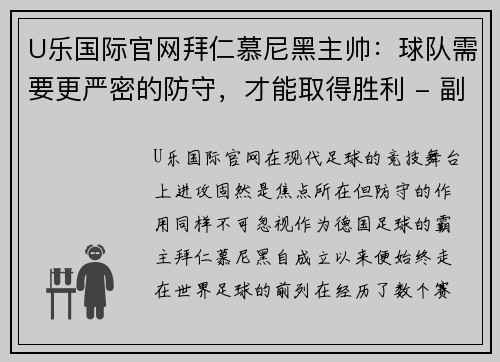 U乐国际官网拜仁慕尼黑主帅：球队需要更严密的防守，才能取得胜利 - 副

U乐国际官网在现代足球的竞技舞台上进攻固然是焦点所在但防守的作用同样不可忽视作为德国足球的霸主拜仁慕尼黑自成立以来便始终走在世界足球的前列在经历了数个赛